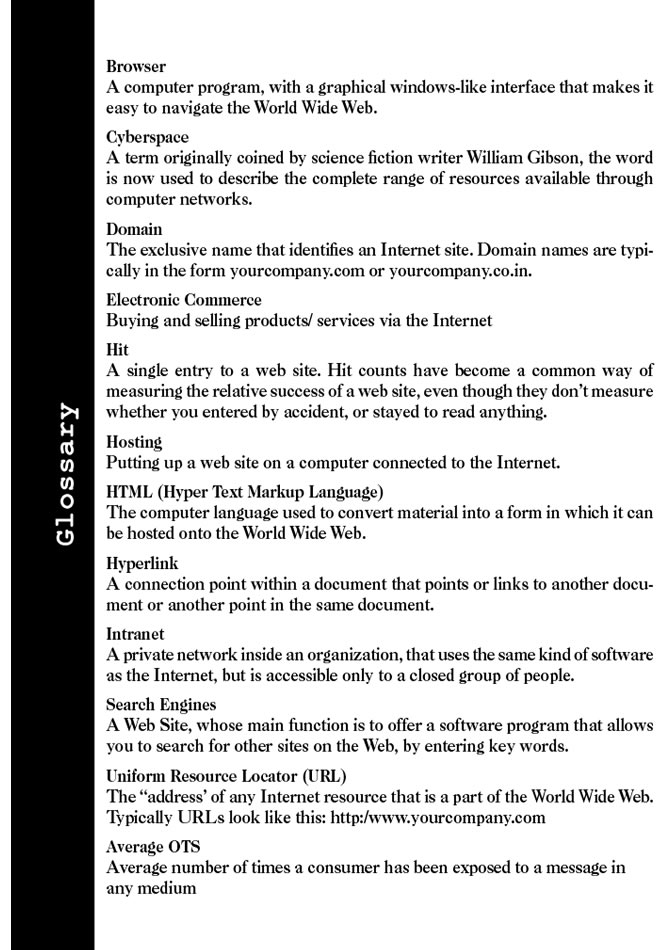 Glossary

Browser
A computer program, with a graphical windows-like interface that makes it easy to navigate the World Wide Web.

Cyberspace
A term originally coined by science fiction writer William Gibson, the word is now used to describe the complete range of resources available through computer networks.

Domain
The exclusive name that identifies an Internet site. Domain names are typically in the form yourcompany.com or yourcompany.co.in.

Electronic Commerce
Buying and selling products/ services via the Internet

Hit
A single entry to a web site. Hit counts have become a common way of measuring the relative success of a web site, even though they don't measure whether you entered by accident, or stayed to read anything.

Hosting
Putting up a web site on a computer connected to the Internet.

HTML (Hyper Text Markup Language)
The computer language used to convert material into a form in which it can be hosted onto the World Wide Web.

Hyperlink
A connection point within a document that points or links to another document or another point in the same document.

Intranet
A private network inside an organization, that uses the same kind of software as the Internet, but is accessible only to a closed group of people.

Search Engines
A Web Site, whose main function is to offer a software program that allows you to search for other sites on the Web, by entering key words.

Uniform Resource Locator (URL)
The "address' of any Internet resource that is a part of the World Wide Web. Typically URLs look like this: http:/www.yourcompany.com

Average OTS
Average number of times a consumer has been exposed to a message in any medium